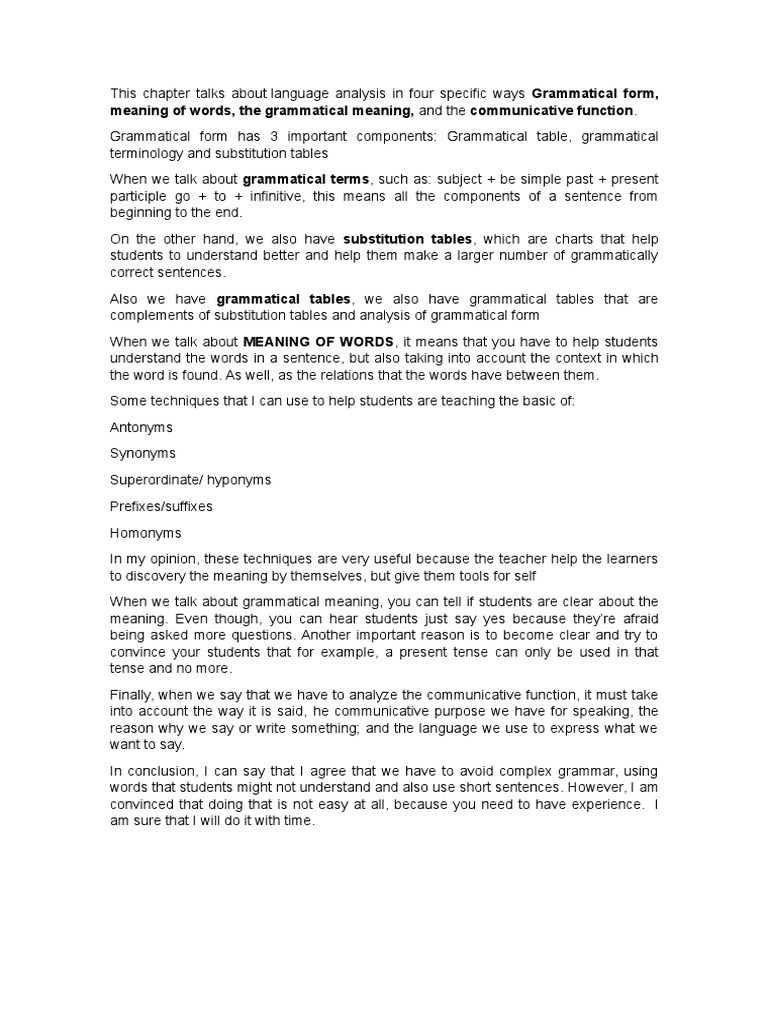 This chapter talks about language analysis in four specific ways Grammatical form, meaning of words, the grammatical meaning, and the communicative function.

Grammatical form has 3 important components: Grammatical table, grammatical terminology and substitution tables

When we talk about grammatical terms, such as: subject + be simple past + present participle go + to + infinitive, this means all the components of a sentence from beginning to the end.

On the other hand, we also have substitution tables, which are charts that help students to understand better and help them make a larger number of grammatically correct sentences.

Also we have grammatical tables, we also have grammatical tables that are complements of substitution tables and analysis of grammatical form

When we talk about MEANING OF WORDS, it means that you have to help students understand the words in a sentence, but also taking into account the context in which the word is found. As well, as the relations that the words have between them.

Some techniques that I can use to help students are teaching the basic of:

Antonyms

Synonyms

Superordinate/ hyponyms

Prefixes/suffixes

Homonyms

In my opinion, these techniques are very useful because the teacher help the learners to discovery the meaning by themselves, but give them tools for self

When we talk about grammatical meaning, you can tell if students are clear about the meaning. Even though, you can hear students just say yes because they're afraid being asked more questions. Another important reason is to become clear and try to convince your students that for example, a present tense can only be used in that tense and no more.

Finally, when we say that we have to analyze the communicative function, it must take into account the way it is said, he communicative purpose we have for speaking, the reason why we say or write something; and the language we use to express what we want to say.

In conclusion, I can say that I agree that we have to avoid complex grammar, using words that students might not understand and also use short sentences. However, I am convinced that doing that is not easy at all, because you need to have experience. I am sure that I will do it with time.